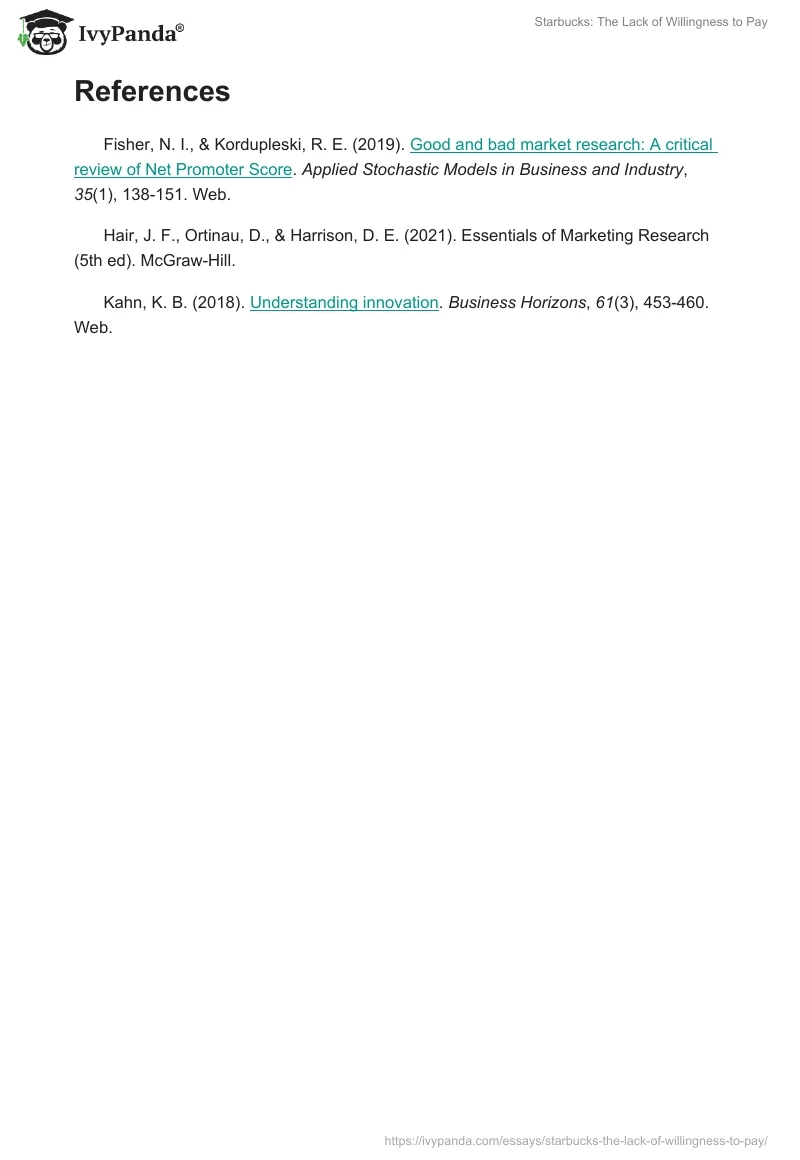 IvyPanda®

Starbucks: The Lack of Willingness to Pay

References

Fisher, N. I., & Kordupleski, R. E. (2019). Good and bad market research: A critical review of Net Promoter Score. Applied Stochastic Models in Business and Industry, 35(1), 138-151. Web.

Hair, J. F., Ortinau, D., & Harrison, D. E. (2021). Essentials of Marketing Research (5th ed). McGraw-Hill.

Kahn, K. B. (2018). Understanding innovation. Business Horizons, 61(3), 453-460. Web.

https://ivypanda.com/essays/starbucks-the-lack-of-willingness-to-pay/